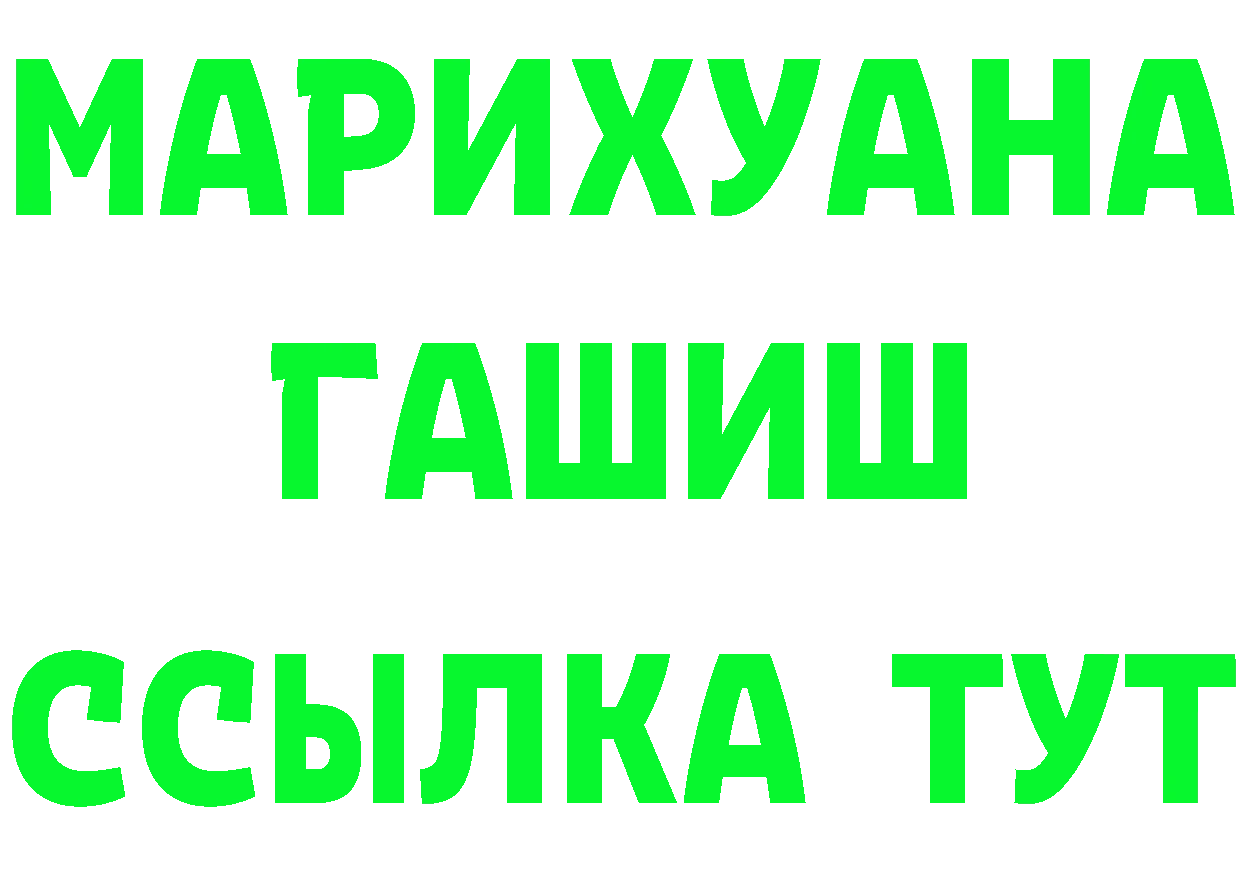 МАРИХУАНА
ГАШИШ
ССЫЛКА ТУТ